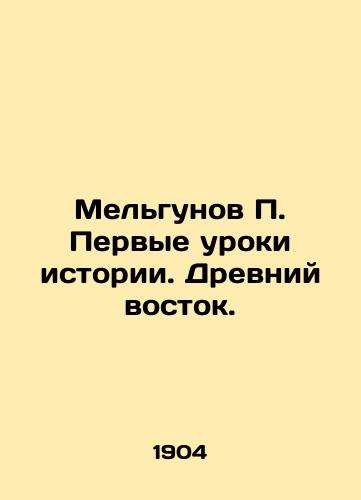 Мельгунов П. Первые уроки истории. Древний восток.

1904